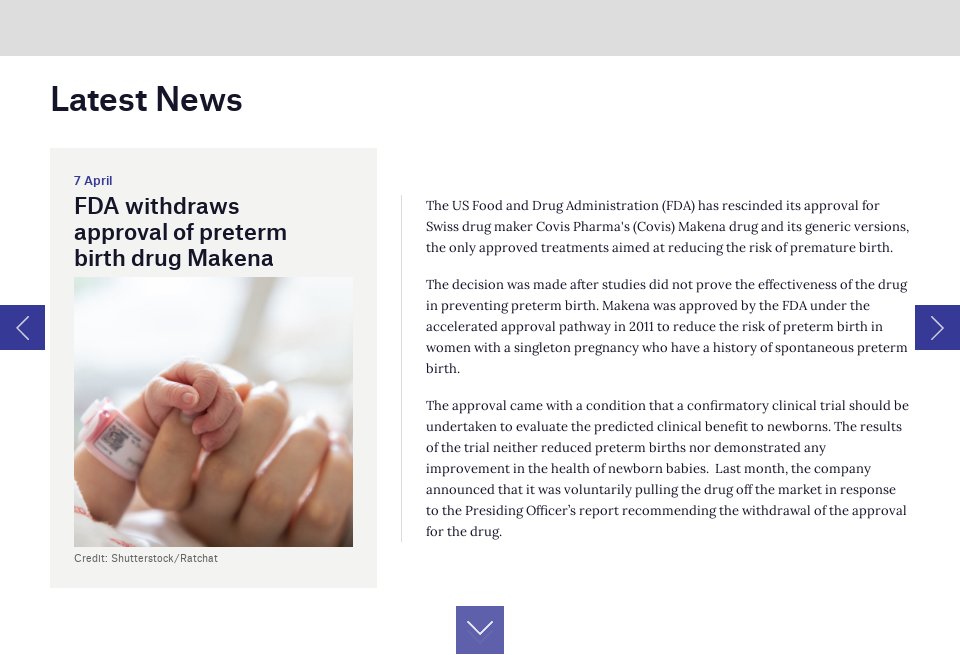 Latest News

7 April

FDA withdraws approval of preterm birth drug Makena

Credit: Shutterstock/Ratchat

The US Food and Drug Administration (FDA) has rescinded its approval for Swiss drug maker Covis Pharma's (Covis) Makena drug and its generic versions, the only approved treatments aimed at reducing the risk of premature birth.

The decision was made after studies did not prove the effectiveness of the drug in preventing preterm birth. Makena was approved by the FDA under the accelerated approval pathway in 2011 to reduce the risk of preterm birth in women with a singleton pregnancy who have a history of spontaneous preterm birth.

The approval came with a condition that a confirmatory clinical trial should be undertaken to evaluate the predicted clinical benefit to newborns. The results of the trial neither reduced preterm births nor demonstrated any improvement in the health of newborn babies. Last month, the company announced that it was voluntarily pulling the drug off the market in response to the Presiding Officer's report recommending the withdrawal of the approval for the drug.